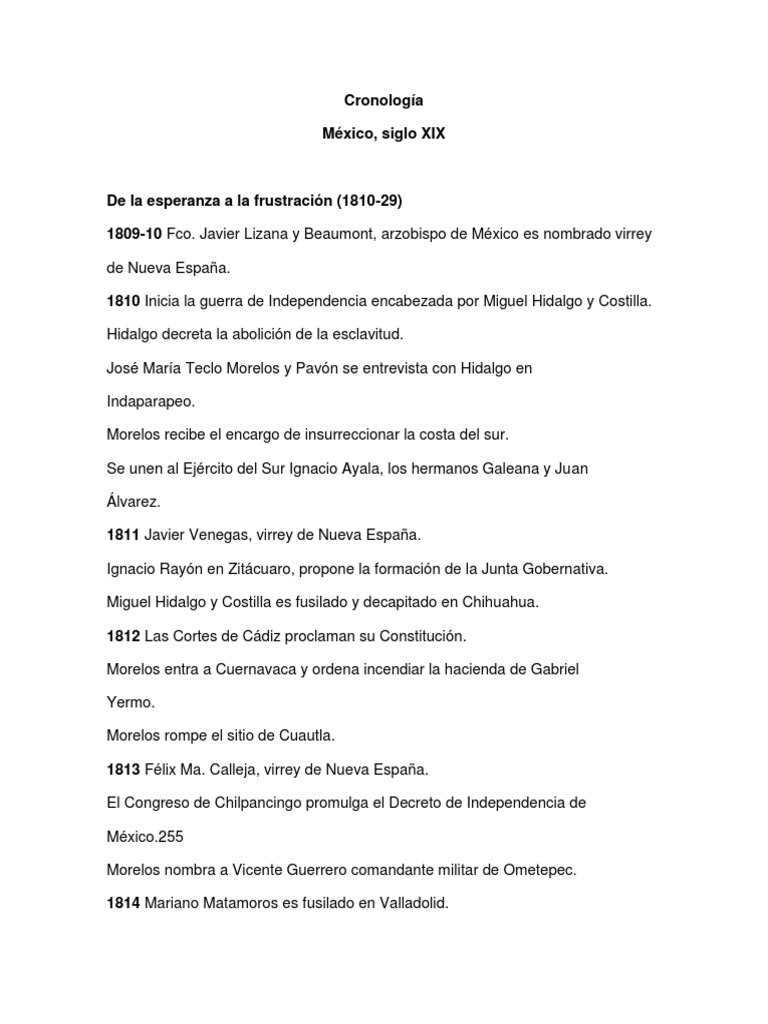 Cronología

México, siglo XIX

De la esperanza a la frustración (1810-29)

1809-10 Fco. Javier Lizana y Beaumont, arzobispo de México es nombrado virrey de Nueva España.

1810 Inicia la guerra de Independencia encabezada por Miguel Hidalgo y Costilla.

Hidalgo decreta la abolición de la esclavitud.

José María Teclo Morelos y Pavón se entrevista con Hidalgo en Indaparapeo.

Morelos recibe el encargo de insurreccionar la costa del sur.

Se unen al Ejército del Sur Ignacio Ayala, los hermanos Galeana y Juan Álvarez.

1811 Javier Venegas, virrey de Nueva España.

Ignacio Rayón en Zitácuaro, propone la formación de la Junta Gobernativa.

Miguel Hidalgo y Costilla es fusilado y decapitado en Chihuahua.

1812 Las Cortes de Cádiz proclaman su Constitución.

Morelos entra a Cuernavaca y ordena incendiar la hacienda de Gabriel Yermo.

Morelos rompe el sitio de Cuautla.

1813 Félix Ma. Calleja, virrey de Nueva España.

El Congreso de Chilpancingo promulga el Decreto de Independencia de México.255

Morelos nombra a Vicente Guerrero comandante militar de Ometepec.

1814 Mariano Matamoros es fusilado en Valladolid.